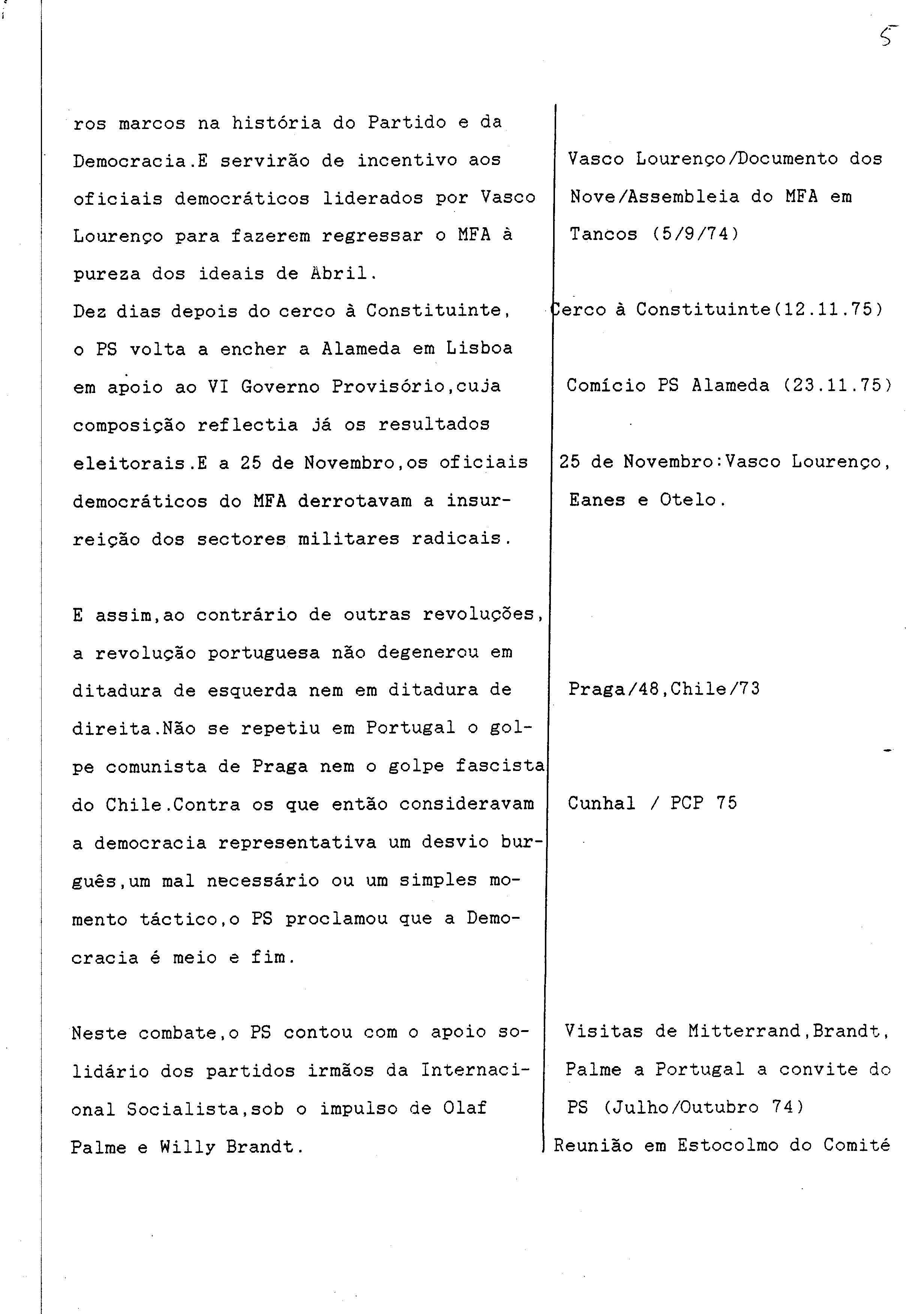 5

ros marcos na história do Partido e da Democracia.E servirão de incentivo aos oficiais democráticos liderados por Vasco Lourenço para fazerem regressar o MFA à pureza dos ideais de Abril.
Dez dias depois do cerco à Constituinte, o PS volta a encher a Alameda em Lisboa em apoio ao VI Governo Provisório,cuja composição reflectia já os resultados eleitorais.E a 25 de Novembro,os oficiais democráticos do MFA derrotavam a insurreição dos sectores militares radicais.

E assim,ao contrário de outras revoluções, a revolução portuguesa não degenerou em ditadura de esquerda nem em ditadura de direita.Não se repetiu em Portugal o golpe comunista de Praga nem o golpe fascista do Chile.Contra os que então consideravam a democracia representativa um desvio burguês,um mal necessário ou um simples momento táctico,o PS proclamou que a Democracia é meio e fim.

Neste combate,o PS contou com o apoio solidário dos partidos irmãos da Internacional Socialista,sob o impulso de Olaf Palme e Willy Brandt.

Vasco Lourenço/Documento dos Nove/Assembleia do MFA em Tancos (5/9/74)

Cerco à Constituinte(12.11.75)

Comício PS Alameda (23.11.75)

25 de Novembro:Vasco Lourenço, Eanes e Otelo.

Praga/48,Chile/73

Cunhal / PCP 75

Visitas de Mitterrand,Brandt, Palme a Portugal a convite do PS (Julho/Outubro 74)
Reunião em Estocolmo do Comité